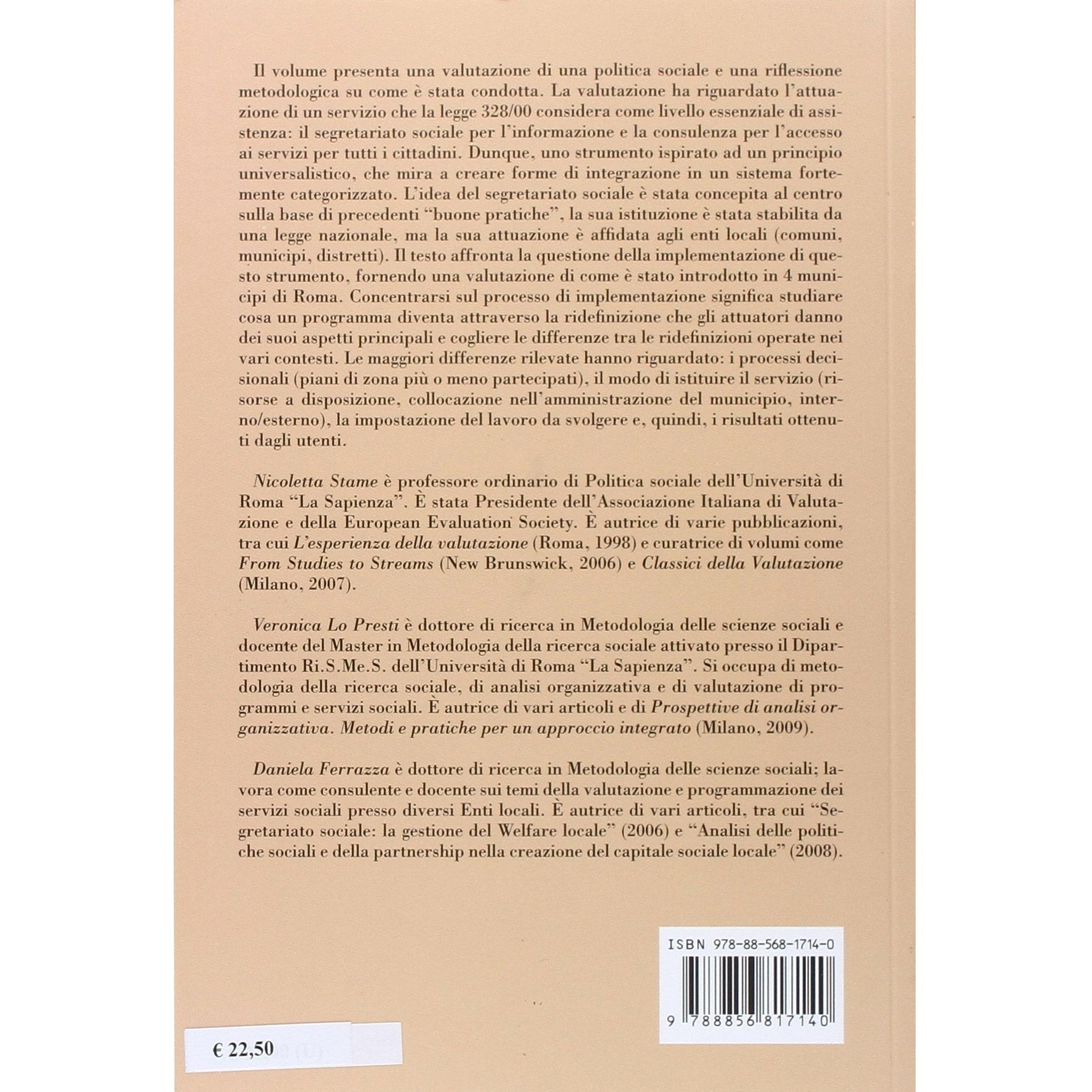 Il volume presenta una valutazione di una politica sociale e una riflessione metodologica su come è stata condotta. La valutazione ha riguardato l'attuazione di un servizio che la legge 328/00 considera come livello essenziale di assistenza: il segretariato sociale per l'informazione e la consulenza per l'accesso ai servizi per tutti i cittadini. Dunque, uno strumento ispirato ad un principio universalistico, che mira a creare forme di integrazione in un sistema fortemente categorizzato. L'idea del segretariato sociale è stata concepita al centro sulla base di precedenti "buone pratiche", la sua istituzione è stata stabilita da una legge nazionale, ma la sua attuazione è affidata agli enti locali (comuni, municipi, distretti). Il testo affronta la questione della implementazione di questo strumento, fornendo una valutazione di come è stato introdotto in 4 municipi di Roma. Concentrarsi sul processo di implementazione significa studiare cosa un programma diventa attraverso la ridefinizione che gli attuatori danno dei suoi aspetti principali e cogliere le differenze tra le ridefinizioni operate nei vari contesti. Le maggiori differenze rilevate hanno riguardato: i processi decisionali (piani di zona più o meno partecipati), il modo di istituire il servizio (risorse a disposizione, collocazione nell'amministrazione del municipio, interno/esterno), la impostazione del lavoro da svolgere e, quindi, i risultati ottenuti dagli utenti.

Nicoletta Stame è professore ordinario di Politica sociale dell'Università di Roma "La Sapienza". È stata Presidente dell'Associazione Italiana di Valutazione e della European Evaluation Society. È autrice di varie pubblicazioni, tra cui L'esperienza della valutazione (Roma, 1998) e curatrice di volumi come From Studies to Streams (New Brunswick, 2006) e Classici della Valutazione (Milano, 2007).

Veronica Lo Presti è dottore di ricerca in Metodologia delle scienze sociali e docente del Master in Metodologia della ricerca sociale attivato presso il Dipartimento Ri.S.Me.S. dell'Università di Roma "La Sapienza". Si occupa di metodologia della ricerca sociale, di analisi organizzativa e di valutazione di programmi e servizi sociali. È autrice di vari articoli e di Prospettive di analisi organizzativa. Metodi e pratiche per un approccio integrato (Milano, 2009).

Daniela Ferrazza è dottore di ricerca in Metodologia delle scienze sociali; lavora come consulente e docente sui temi della valutazione e programmazione dei servizi sociali presso diversi Enti locali. È autrice di vari articoli, tra cui "Segretariato sociale: la gestione del Welfare locale" (2006) e "Analisi delle politiche sociali e della partnership nella creazione del capitale sociale locale" (2008).

ISBN 978-88-568-1714-0

9 788856 817140

€ 22,50